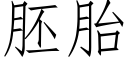 胚胎